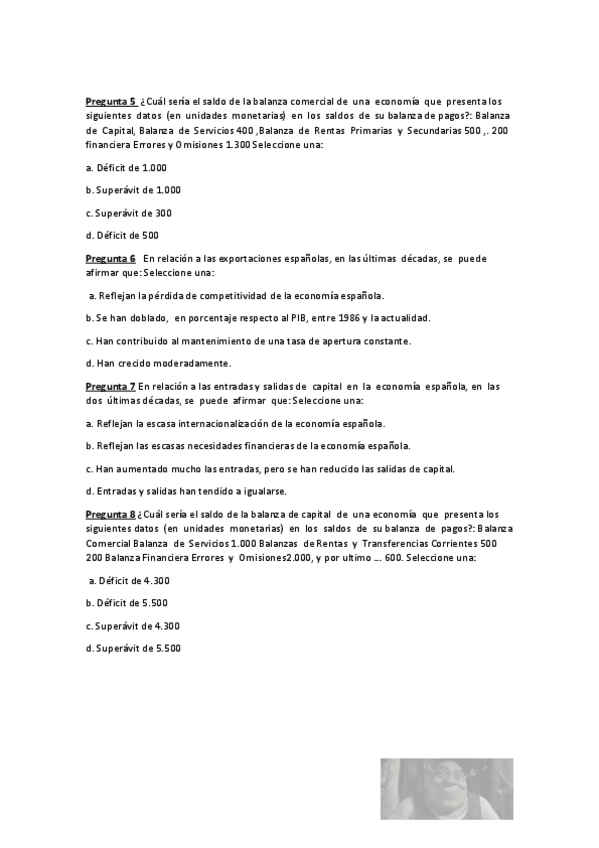 Pregunta 5 ¿Cuál sería el saldo de la balanza comercial de una economía que presenta los siguientes datos (en unidades monetarias) en los saldos de su balanza de pagos?: Balanza de Capital, Balanza de Servicios 400 ,Balanza de Rentas Primarias y Secundarias 500 ,. 200 financiera Errores y Omisiones 1.300 Seleccione una:

a. Déficit de 1.000

b. Superávit de 1.000

c. Superávit de 300

d. Déficit de 500

Pregunta 6 En relación a las exportaciones españolas, en las últimas décadas, se puede afirmar que: Seleccione una:

a. Reflejan la pérdida de competitividad de la economía española.

b. Se han doblado, en porcentaje respecto al PIB, entre 1986 y la actualidad.

c. Han contribuido al mantenimiento de una tasa de apertura constante.

d. Han crecido moderadamente.

Pregunta 7 En relación a las entradas y salidas de capital en la economía española, en las dos últimas décadas, se puede afirmar que: Seleccione una:

a. Reflejan la escasa internacionalización de la economía española.

b. Reflejan las escasas necesidades financieras de la economía española.

c. Han aumentado mucho las entradas, pero se han reducido las salidas de capital.

d. Entradas y salidas han tendido a igualarse.

Pregunta 8 ¿Cuál sería el saldo de la balanza de capital de una economía que presenta los siguientes datos (en unidades monetarias) en los saldos de su balanza de pagos?: Balanza Comercial Balanza de Servicios 1.000 Balanzas de Rentas y Transferencias Corrientes 500 200 Balanza Financiera Errores y Omisiones2.000, y por ultimo ... 600. Seleccione una:

a. Déficit de 4.300

b. Déficit de 5.500

c. Superávit de 4.300

d. Superávit de 5.500